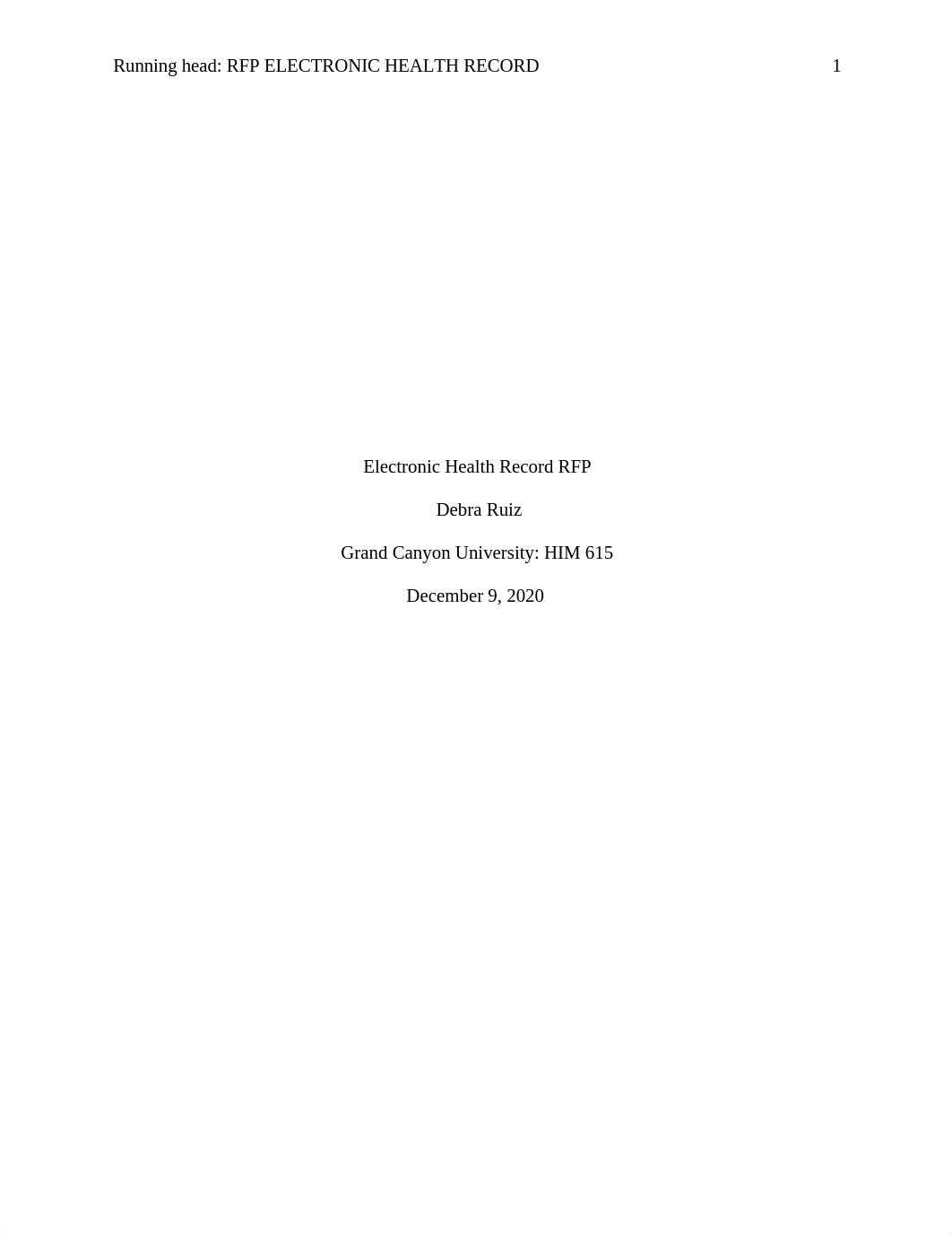 Running head: RFP ELECTRONIC HEALTH RECORD 1

Electronic Health Record RFP

Debra Ruiz

Grand Canyon University: HIM 615

December 9, 2020